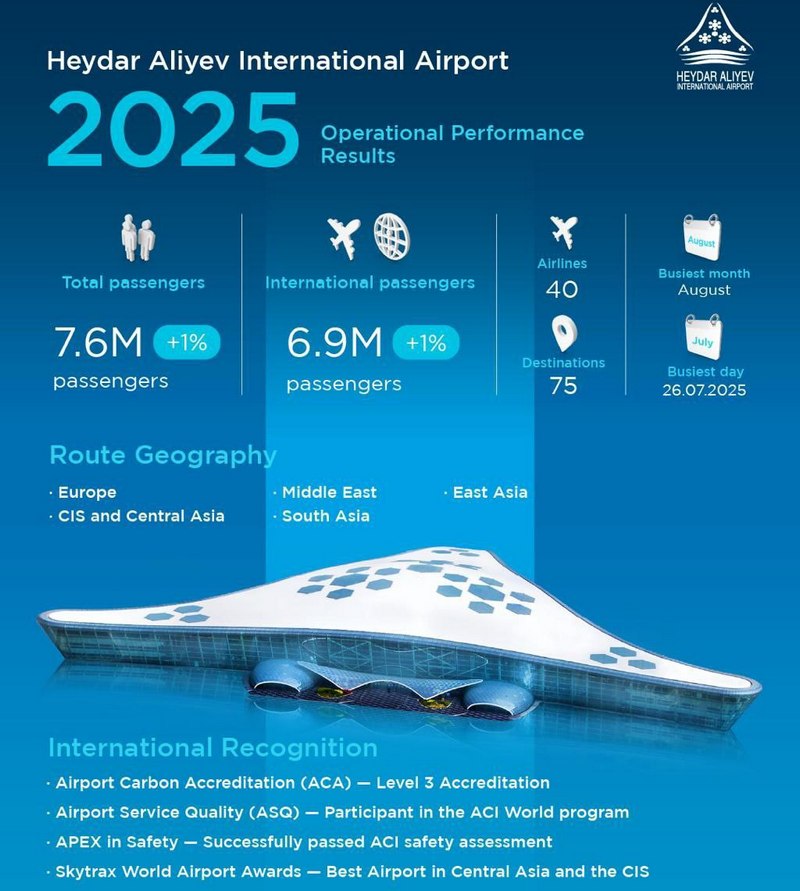 Heydar Aliyev International Airport

HEYDAR ALIYEV INTERNATIONAL AIRPORT

2025 Operational Performance Results

Total passengers

7.6M +1%
passengers

International passengers

6.9M +1%
passengers

Airlines
40

Destinations
75

August
Busiest month
August

July
Busiest day
26.07.2025

Route Geography

· Europe
· CIS and Central Asia
· Middle East
· South Asia
· East Asia

International Recognition

· Airport Carbon Accreditation (ACA) — Level 3 Accreditation
· Airport Service Quality (ASQ) — Participant in the ACI World program
· APEX in Safety — Successfully passed ACI safety assessment
· Skytrax World Airport Awards — Best Airport in Central Asia and the CIS